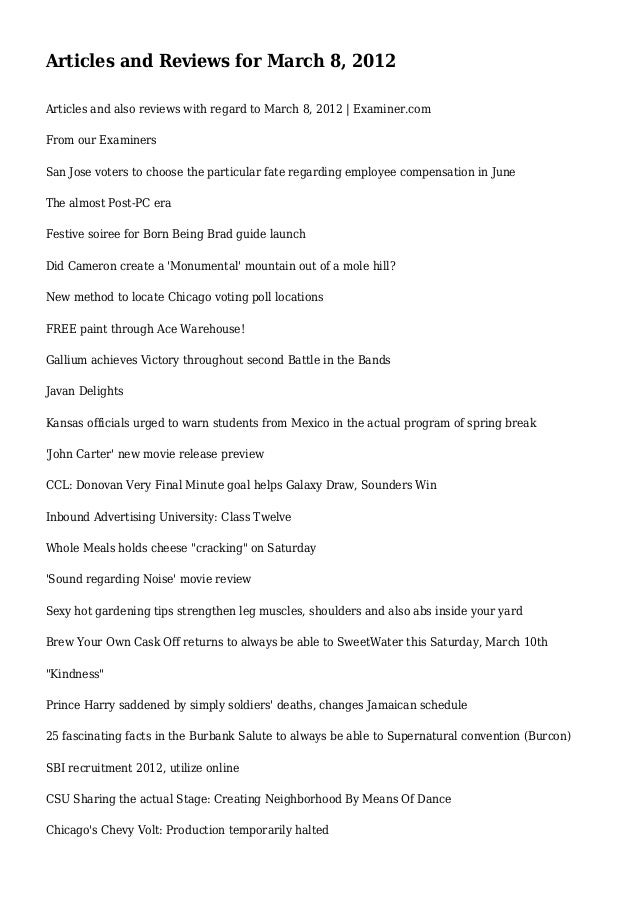 Articles and Reviews for March 8, 2012

Articles and also reviews with regard to March 8, 2012 | Examiner.com

From our Examiners

San Jose voters to choose the particular fate regarding employee compensation in June

The almost Post-PC era

Festive soiree for Born Being Brad guide launch

Did Cameron create a 'Monumental' mountain out of a mole hill?

New method to locate Chicago voting poll locations

FREE paint through Ace Warehouse!

Gallium achieves Victory throughout second Battle in the Bands

Javan Delights

Kansas officials urged to warn students from Mexico in the actual program of spring break

'John Carter' new movie release preview

CCL: Donovan Very Final Minute goal helps Galaxy Draw, Sounders Win

Inbound Advertising University: Class Twelve

Whole Meals holds cheese "cracking" on Saturday

'Sound regarding Noise' movie review

Sexy hot gardening tips strengthen leg muscles, shoulders and also abs inside your yard

Brew Your Own Cask Off returns to always be able to SweetWater this Saturday, March 10th

"Kindness"

Prince Harry saddened by simply soldiers' deaths, changes Jamaican schedule

25 fascinating facts in the Burbank Salute to always be able to Supernatural convention (Burcon)

SBI recruitment 2012, utilize online

CSU Sharing the actual Stage: Creating Neighborhood By Means Of Dance

Chicago's Chevy Volt: Production temporarily halted